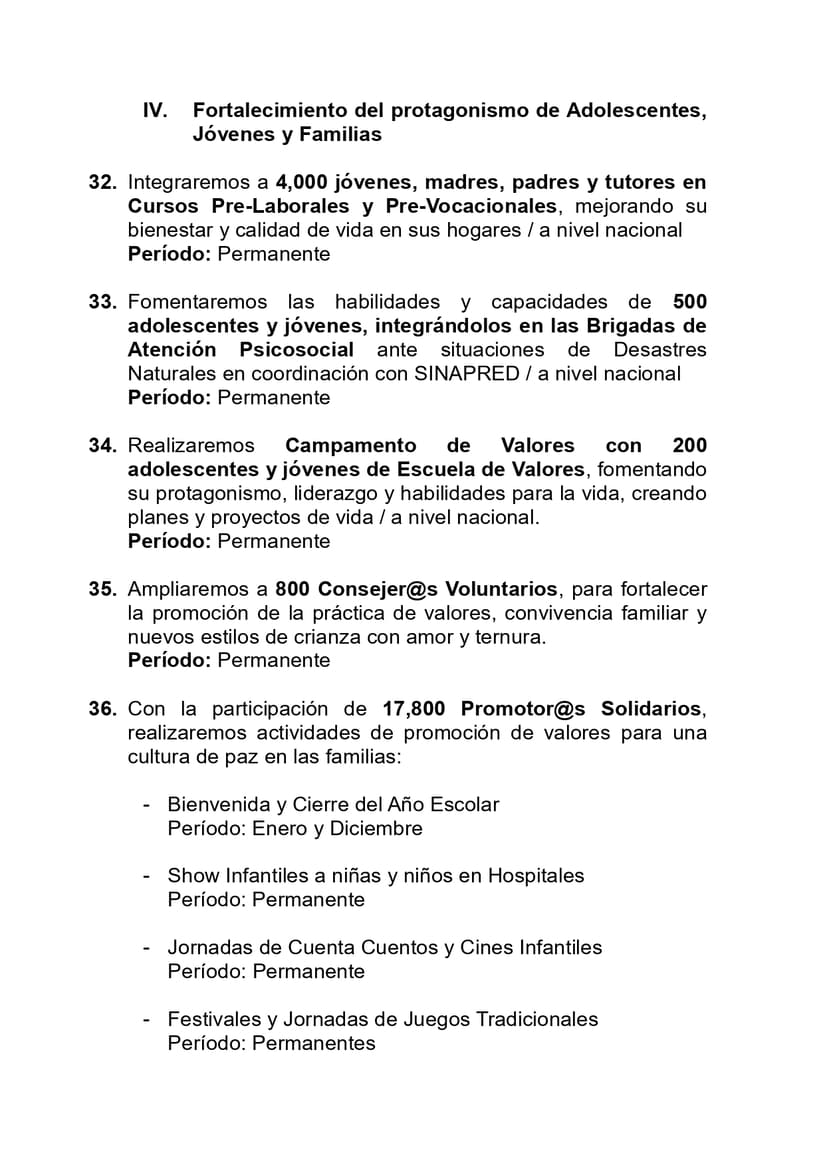 IV. Fortalecimiento del protagonismo de Adolescentes, Jóvenes y Familias

32. Integraremos a 4,000 jóvenes, madres, padres y tutores en Cursos Pre-Laborales y Pre-Vocacionales, mejorando su bienestar y calidad de vida en sus hogares / a nivel nacional
Período: Permanente

33. Fomentaremos las habilidades y capacidades de 500 adolescentes y jóvenes, integrándolos en las Brigadas de Atención Psicosocial ante situaciones de Desastres Naturales en coordinación con SINAPRED / a nivel nacional
Período: Permanente

34. Realizaremos Campamento de Valores con 200 adolescentes y jóvenes de Escuela de Valores, fomentando su protagonismo, liderazgo y habilidades para la vida, creando planes y proyectos de vida / a nivel nacional.
Período: Permanente

35. Ampliaremos a 800 Consejer@s Voluntarios, para fortalecer la promoción de la práctica de valores, convivencia familiar y nuevos estilos de crianza con amor y ternura.
Período: Permanente

36. Con la participación de 17,800 Promotor@s Solidarios, realizaremos actividades de promoción de valores para una cultura de paz en las familias:

- Bienvenida y Cierre del Año Escolar
Período: Enero y Diciembre

- Show Infantiles a niñas y niños en Hospitales
Período: Permanente

- Jornadas de Cuenta Cuentos y Cines Infantiles
Período: Permanente

- Festivales y Jornadas de Juegos Tradicionales
Período: Permanentes